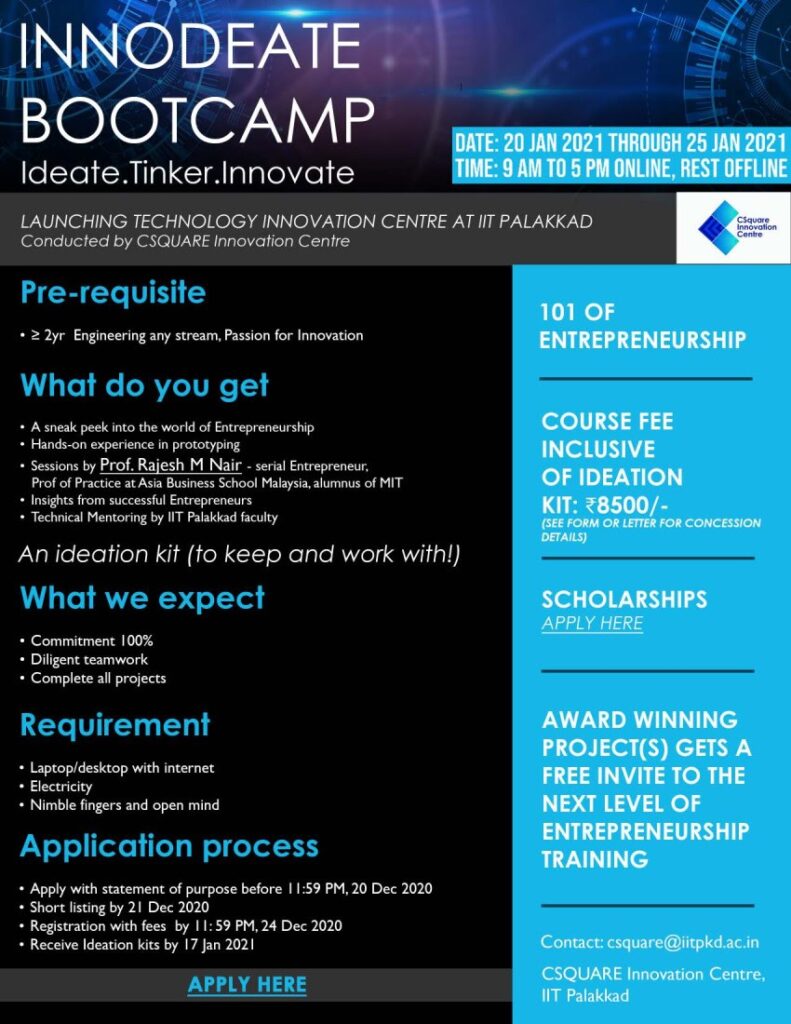 INNODEATE BOOTCAMP
Ideate.Tinker.Innovate

DATE: 20 JAN 2021 THROUGH 25 JAN 2021
TIME: 9 AM TO 5 PM ONLINE, REST OFFLINE

LAUNCHING TECHNOLOGY INNOVATION CENTRE AT IIT PALAKKAD
Conducted by CSQUARE Innovation Centre

CSquare Innovation Centre

Pre-requisite

• ≥ 2yr Engineering any stream, Passion for Innovation

What do you get

• A sneak peek into the world of Entrepreneurship
• Hands-on experience in prototyping
• Sessions by Prof. Rajesh M Nair - serial Entrepreneur, Prof of Practice at Asia Business School Malaysia, alumnus of MIT
• Insights from successful Entrepreneurs
• Technical Mentoring by IIT Palakkad faculty

An ideation kit (to keep and work with!)

What we expect

• Commitment 100%
• Diligent teamwork
• Complete all projects

Requirement

• Laptop/desktop with internet
• Electricity
• Nimble fingers and open mind

Application process

• Apply with statement of purpose before 11:59 PM, 20 Dec 2020
• Short listing by 21 Dec 2020
• Registration with fees by 11: 59 PM, 24 Dec 2020
• Receive Ideation kits by 17 Jan 2021

APPLY HERE

101 OF ENTREPRENEURSHIP

COURSE FEE INCLUSIVE OF IDEATION KIT: ₹8500/-
(SEE FORM OR LETTER FOR CONCESSION DETAILS)

SCHOLARSHIPS
APPLY HERE

AWARD WINNING PROJECT(S) GETS A FREE INVITE TO THE NEXT LEVEL OF ENTREPRENEURSHIP TRAINING

Contact: csquare@iitpkd.ac.in

CSQUARE Innovation Centre, IIT Palakkad